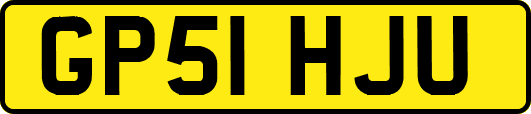 GP51 HJU